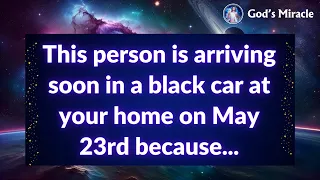 God's Miracle

This person is arriving soon in a black car at your home on May 23rd because...